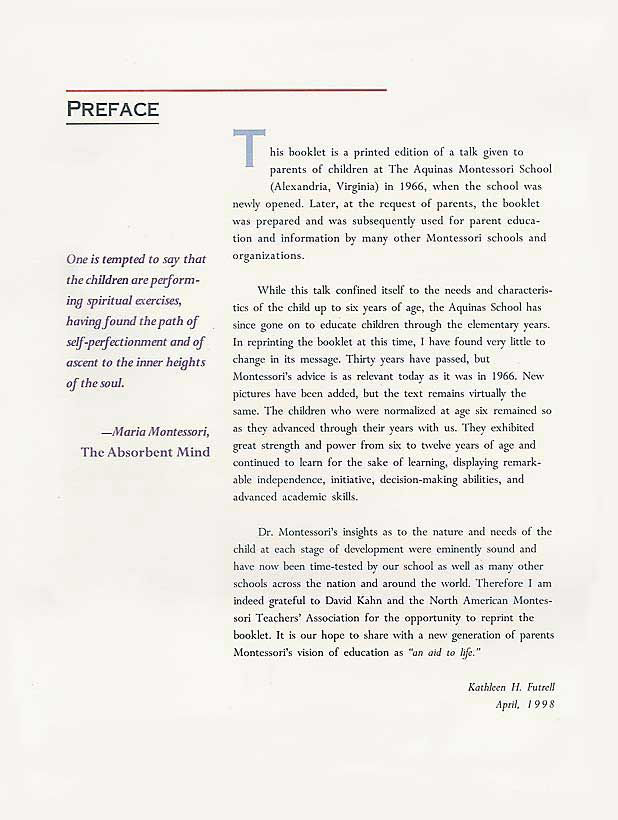 PREFACE

One is tempted to say that the children are performing spiritual exercises, having found the path of self-perfectionment and of ascent to the inner heights of the soul.

—Maria Montessori,
The Absorbent Mind

This booklet is a printed edition of a talk given to parents of children at The Aquinas Montessori School (Alexandria, Virginia) in 1966, when the school was newly opened. Later, at the request of parents, the booklet was prepared and was subsequently used for parent education and information by many other Montessori schools and organizations.

While this talk confined itself to the needs and characteristics of the child up to six years of age, the Aquinas School has since gone on to educate children through the elementary years. In reprinting the booklet at this time, I have found very little to change in its message. Thirty years have passed, but Montessori's advice is as relevant today as it was in 1966. New pictures have been added, but the text remains virtually the same. The children who were normalized at age six remained so as they advanced through their years with us. They exhibited great strength and power from six to twelve years of age and continued to learn for the sake of learning, displaying remarkable independence, initiative, decision-making abilities, and advanced academic skills.

Dr. Montessori's insights as to the nature and needs of the child at each stage of development were eminently sound and have now been time-tested by our school as well as many other schools across the nation and around the world. Therefore I am indeed grateful to David Kahn and the North American Montessori Teachers' Association for the opportunity to reprint the booklet. It is our hope to share with a new generation of parents Montessori's vision of education as "an aid to life."

Kathleen H. Futrell
April, 1998